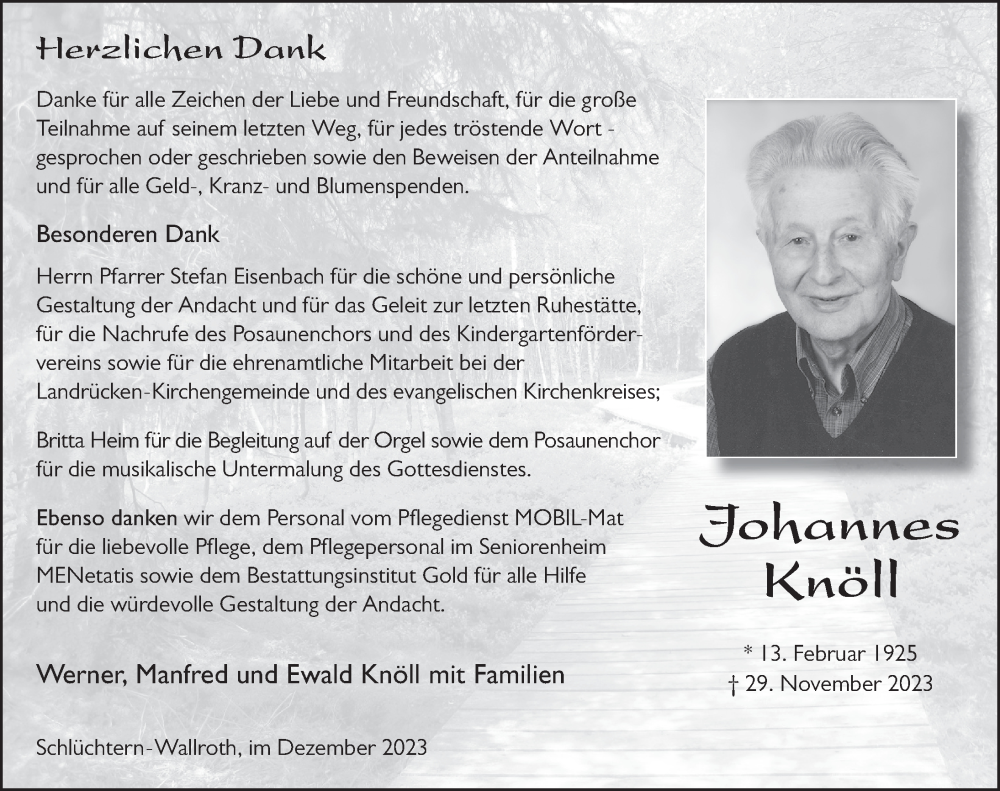 Herzlichen Dank

Danke für alle Zeichen der Liebe und Freundschaft, für die große Teilnahme auf seinem letzten Weg, für jedes tröstende Wort - gesprochen oder geschrieben sowie den Beweisen der Anteilnahme und für alle Geld-, Kranz- und Blumenspenden.

Besonderen Dank

Herrn Pfarrer Stefan Eisenbach für die schöne und persönliche Gestaltung der Andacht und für das Geleit zur letzten Ruhestätte, für die Nachrufe des Posaunenchors und des Kindergartenfördervereins sowie für die ehrenamtliche Mitarbeit bei der Landrücken-Kirchengemeinde und des evangelischen Kirchenkreises;

Britta Heim für die Begleitung auf der Orgel sowie dem Posaunenchor für die musikalische Untermalung des Gottesdienstes.

Ebenso danken wir dem Personal vom Pflegedienst MOBIL-Mat für die liebevolle Pflege, dem Pflegepersonal im Seniorenheim MENetatis sowie dem Bestattungsinstitut Gold für alle Hilfe und die würdevolle Gestaltung der Andacht.

Werner, Manfred und Ewald Knöll mit Familien

Schlüchtern-Wallroth, im Dezember 2023

Johannes Knöll

* 13. Februar 1925
† 29. November 2023